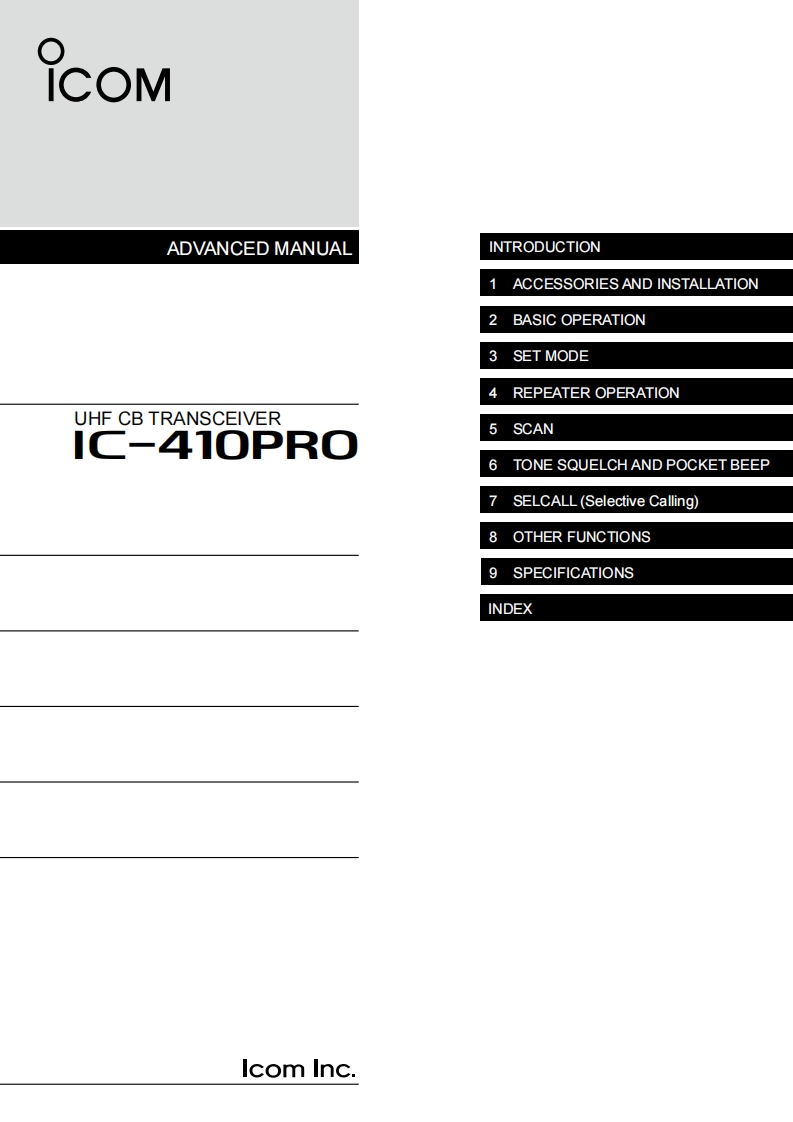 ICOM

ADVANCED MANUAL

UHF CB TRANSCEIVER
IC-410PRO

Icom Inc.

INTRODUCTION
1 ACCESSORIES AND INSTALLATION
2 BASIC OPERATION
3 SET MODE
4 REPEATER OPERATION
5 SCAN
6 TONE SQUELCH AND POCKET BEEP
7 SELCALL (Selective Calling)
8 OTHER FUNCTIONS
9 SPECIFICATIONS
INDEX